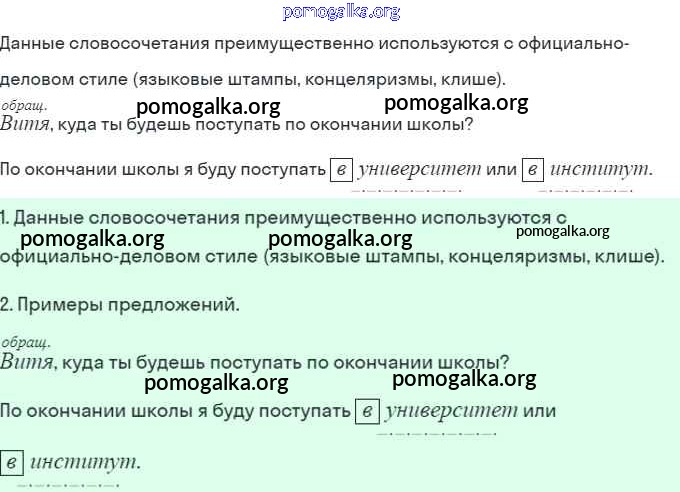 Данные словосочетания преимущественно используются с официально-деловом стиле (языковые штампы, концеляризмы, клише).

обращ.
Витя, куда ты будешь поступать по окончании школы?

По окончании школы я буду поступать в университет или в институт.

1. Данные словосочетания преимущественно используются с официально-деловом стиле (языковые штампы, концеляризмы, клише).

2. Примеры предложений.

обращ.
Витя, куда ты будешь поступать по окончании школы?

По окончании школы я буду поступать в университет или в институт.

pomogalka.org